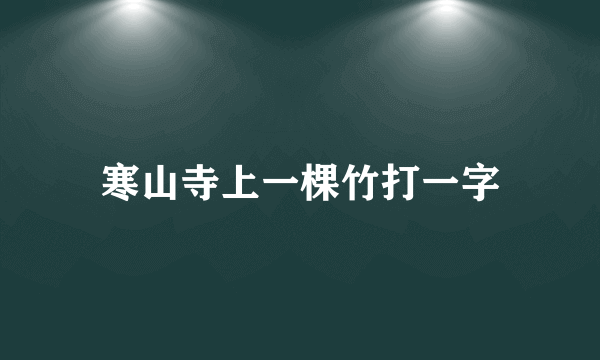 寒山寺上一棵竹打一字